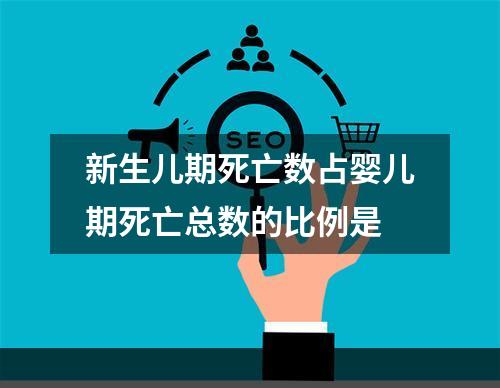 SEO

新生儿期死亡数占婴儿期死亡总数的比例是